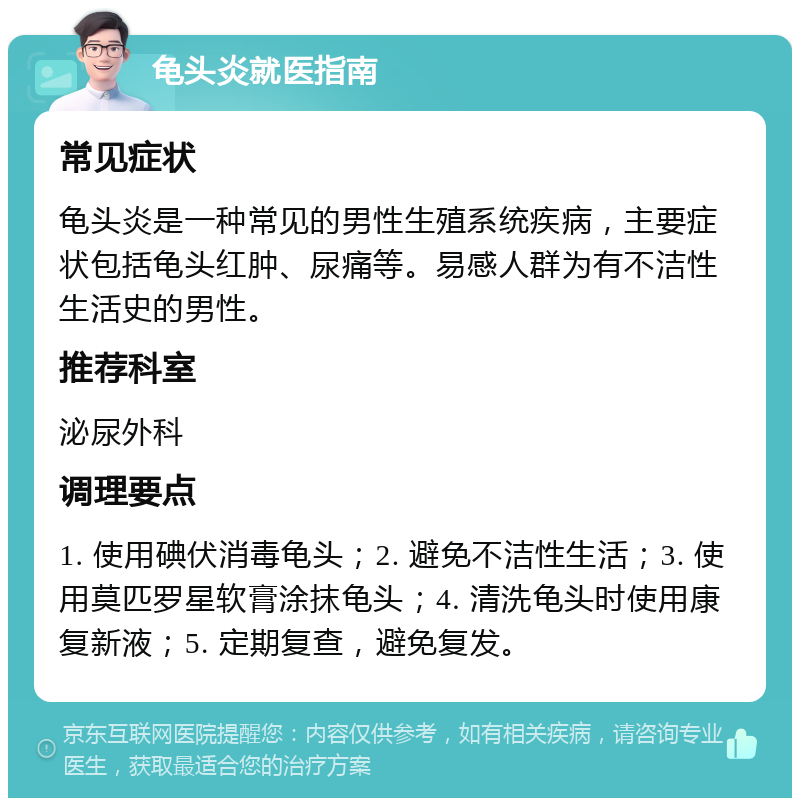 龟头炎就医指南

常见症状

龟头炎是一种常见的男性生殖系统疾病，主要症状包括龟头红肿、尿痛等。易感人群为有不洁性生活史的男性。

推荐科室

泌尿外科

调理要点

1. 使用碘伏消毒龟头；2. 避免不洁性生活；3. 使用莫匹罗星软膏涂抹龟头；4. 清洗龟头时使用康复新液；5. 定期复查，避免复发。

京东互联网医院提醒您：内容仅供参考，如有相关疾病，请咨询专业医生，获取最适合您的治疗方案